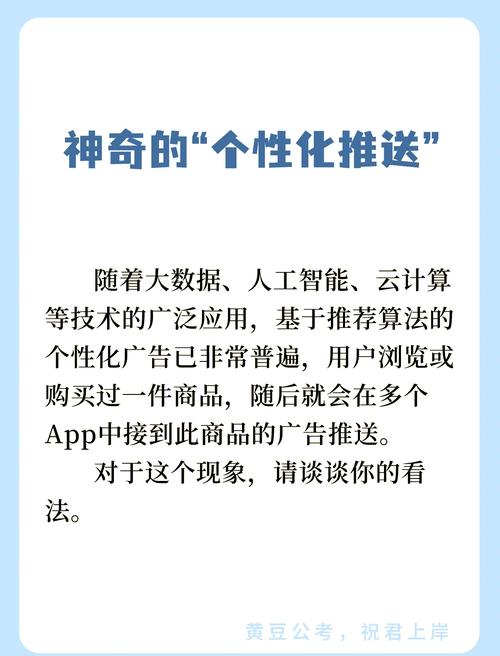 神奇的“个性化推送”

随着大数据、人工智能、云计算等技术的广泛应用，基于推荐算法的个性化广告已非常普遍，用户浏览或购买过一件商品，随后就会在多个App中接到此商品的广告推送。

对于这个现象，请谈谈你的看法。

黄豆公考，祝君上岸